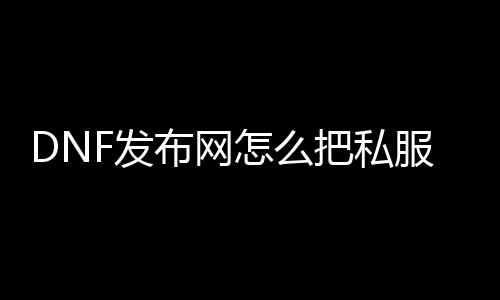 DNF发布网怎么把私服